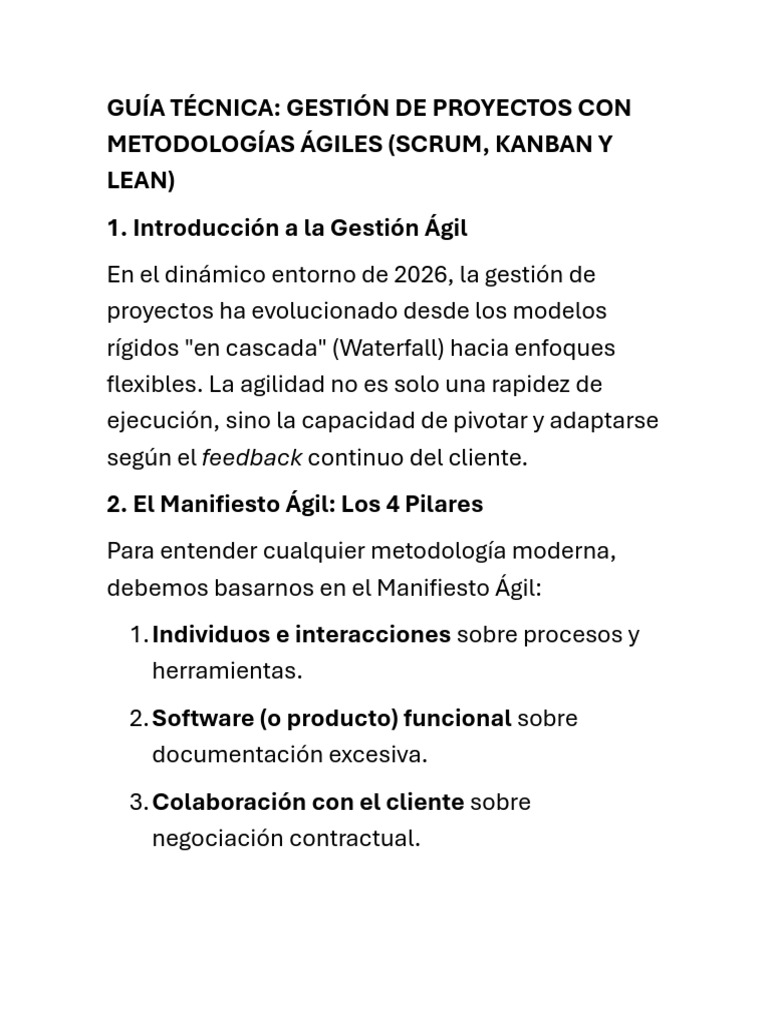 GUÍA TÉCNICA: GESTIÓN DE PROYECTOS CON METODOLOGÍAS ÁGILES (SCRUM, KANBAN Y LEAN)

1. Introducción a la Gestión Ágil

En el dinámico entorno de 2026, la gestión de proyectos ha evolucionado desde los modelos rígidos "en cascada" (Waterfall) hacia enfoques flexibles. La agilidad no es solo una rapidez de ejecución, sino la capacidad de pivotar y adaptarse según el feedback continuo del cliente.

2. El Manifiesto Ágil: Los 4 Pilares

Para entender cualquier metodología moderna, debemos basarnos en el Manifiesto Ágil:

1. Individuos e interacciones sobre procesos y herramientas.

2. Software (o producto) funcional sobre documentación excesiva.

3. Colaboración con el cliente sobre negociación contractual.